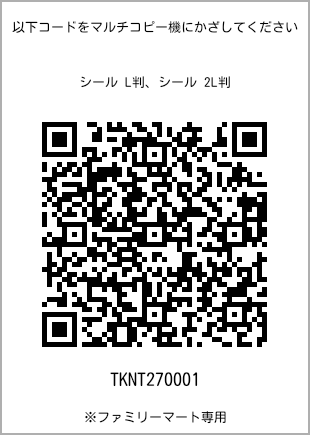 以下コードをマルチコピー機にかざしてください

シール L判、シール 2L判

TKNT270001

※ファミリーマート専用